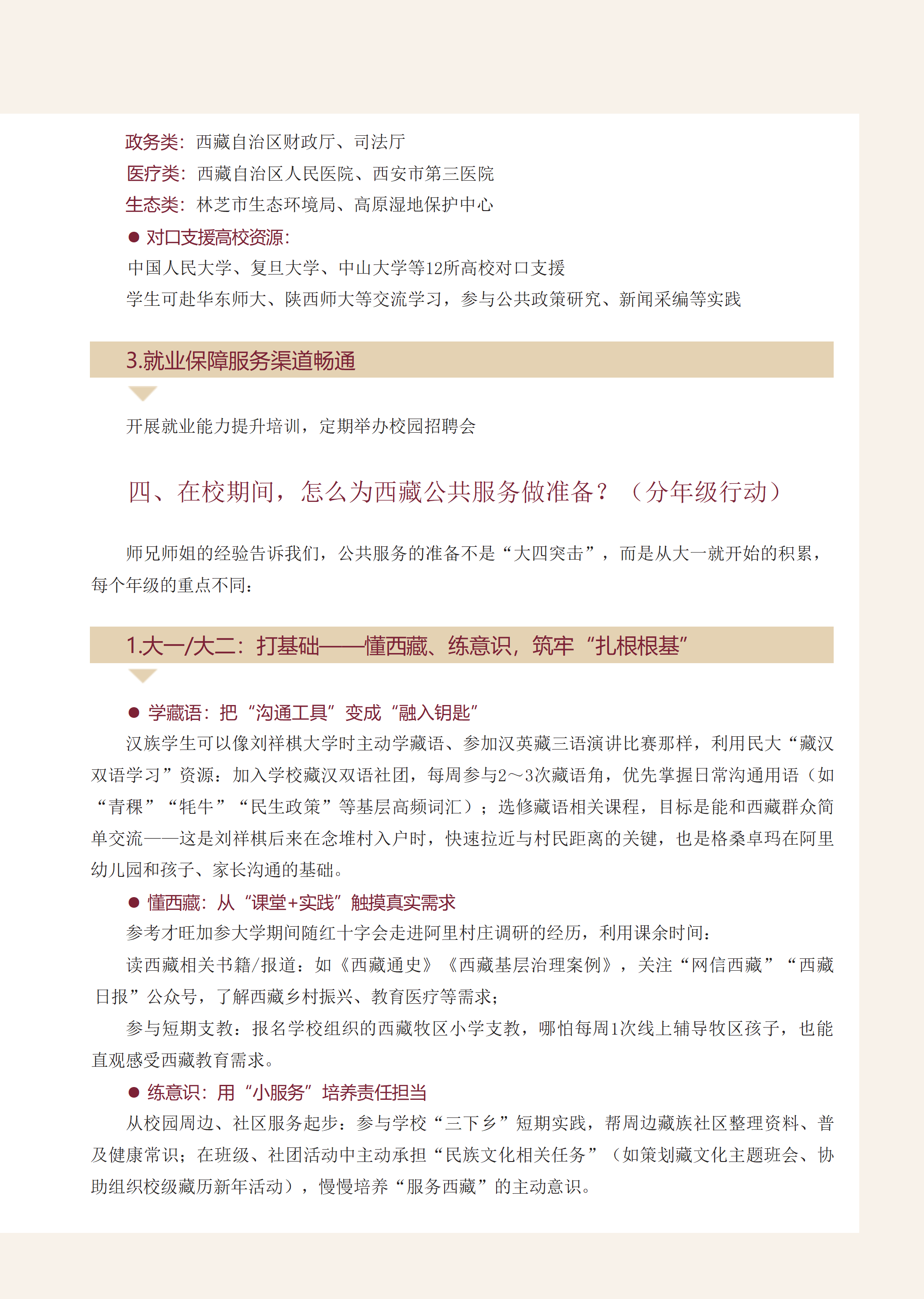 政务类：西藏自治区财政厅、司法厅
医疗类：西藏自治区人民医院、西安市第三医院
生态类：林芝市生态环境局、高原湿地保护中心

• 对口支援高校资源：
中国人民大学、复旦大学、中山大学等12所高校对口支援
学生可赴华东师大、陕西师大等交流学习，参与公共政策研究、新闻采编等实践

3.就业保障服务渠道畅通

开展就业能力提升培训，定期举办校园招聘会

四、在校期间，怎么为西藏公共服务做准备？（分年级行动）

师兄师姐的经验告诉我们，公共服务的准备不是“大四突击”，而是从大一就开始的积累，每个年级的重点不同：

1.大一/大二：打基础——懂西藏、练意识，筑牢“扎根根基”

• 学藏语：把“沟通工具”变成“融入钥匙”
汉族学生可以像刘祥棋大学时主动学藏语、参加汉英藏三语演讲比赛那样，利用民大“藏汉双语学习”资源：加入学校藏汉双语社团，每周参与2～3次藏语角，优先掌握日常沟通用语（如“青稞”“牦牛”“民生政策”等基层高频词汇）；选修藏语相关课程，目标是能和西藏群众简单交流——这是刘祥棋后来在念堆村入户时，快速拉近与村民距离的关键，也是格桑卓玛在阿里幼儿园和孩子、家长沟通的基础。

• 懂西藏：从“课堂+实践”触摸真实需求
参考才旺加参大学期间随红十字会走进阿里村庄调研的经历，利用课余时间：
读西藏相关书籍/报道：如《西藏通史》《西藏基层治理案例》，关注“网信西藏”“西藏日报”公众号，了解西藏乡村振兴、教育医疗等需求；
参与短期支教：报名学校组织的西藏牧区小学支教，哪怕每周1次线上辅导牧区孩子，也能直观感受西藏教育需求。

• 练意识：用“小服务”培养责任担当
从校园周边、社区服务起步：参与学校“三下乡”短期实践，帮周边藏族社区整理资料、普及健康常识；在班级、社团活动中主动承担“民族文化相关任务”（如策划藏文化主题班会、协助组织校级藏历新年活动），慢慢培养“服务西藏”的主动意识。